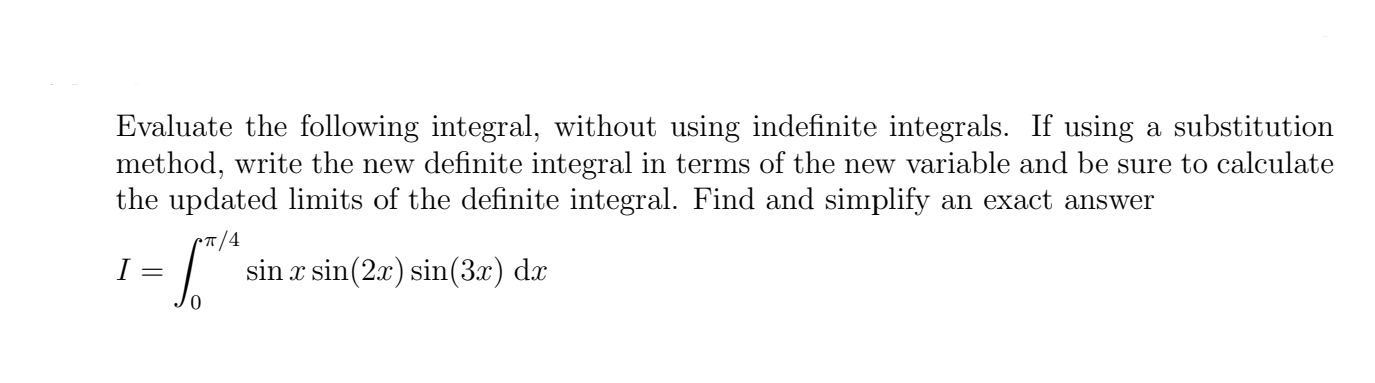 Evaluate the following integral, without using indefinite integrals. If using a substitution method, write the new definite integral in terms of the new variable and be sure to calculate the updated limits of the definite integral. Find and simplify an exact answer

$I = \int_0^{\pi/4} \sin x \sin(2x) \sin(3x) \, \mathrm{d}x$